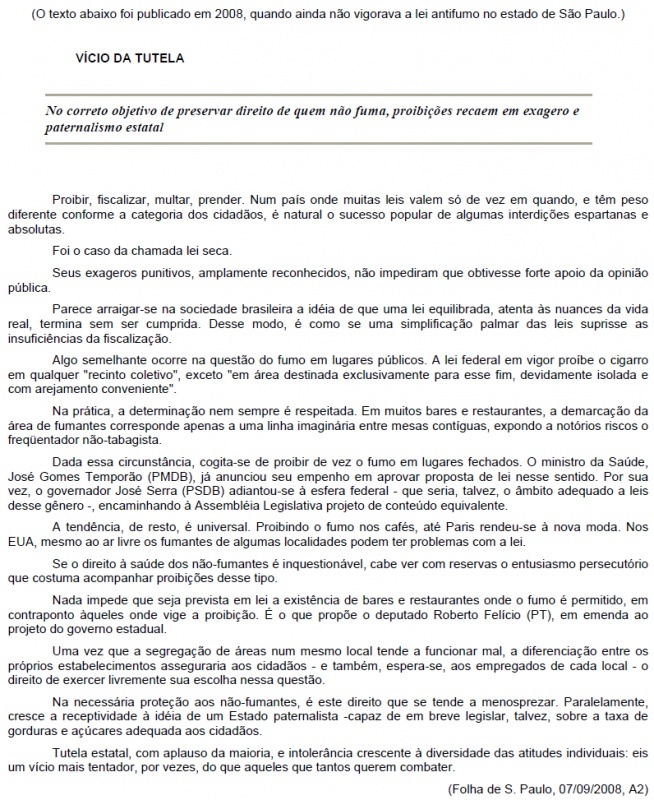 (O texto abaixo foi publicado em 2008, quando ainda não vigorava a lei antifumo no estado de São Paulo.)

VÍCIO DA TUTELA

No correto objetivo de preservar direito de quem não fuma, proibições recaem em exagero e paternalismo estatal

Proibir, fiscalizar, multar, prender. Num país onde muitas leis valem só de vez em quando, e têm peso diferente conforme a categoria dos cidadãos, é natural o sucesso popular de algumas interdições espartanas e absolutas.

Foi o caso da chamada lei seca.

Seus exageros punitivos, amplamente reconhecidos, não impediram que obtivesse forte apoio da opinião pública.

Parece arraigar-se na sociedade brasileira a idéia de que uma lei equilibrada, atenta às nuances da vida real, termina sem ser cumprida. Desse modo, é como se uma simplificação palmar das leis suprisse as insuficiências da fiscalização.

Algo semelhante ocorre na questão do fumo em lugares públicos. A lei federal em vigor proíbe o cigarro em qualquer "recinto coletivo", exceto "em área destinada exclusivamente para esse fim, devidamente isolada e com arejamento conveniente".

Na prática, a determinação nem sempre é respeitada. Em muitos bares e restaurantes, a demarcação da área de fumantes corresponde apenas a uma linha imaginária entre mesas contíguas, expondo a notórios riscos o freqüentador não-tabagista.

Dada essa circunstância, cogita-se de proibir de vez o fumo em lugares fechados. O ministro da Saúde, José Gomes Temporão (PMDB), já anunciou seu empenho em aprovar proposta de lei nesse sentido. Por sua vez, o governador José Serra (PSDB) adiantou-se à esfera federal - que seria, talvez, o âmbito adequado a leis desse gênero -, encaminhando à Assembléia Legislativa projeto de conteúdo equivalente.

A tendência, de resto, é universal. Proibindo o fumo nos cafés, até Paris rendeu-se à nova moda. Nos EUA, mesmo ao ar livre os fumantes de algumas localidades podem ter problemas com a lei.

Se o direito à saúde dos não-fumantes é inquestionável, cabe ver com reservas o entusiasmo persecutório que costuma acompanhar proibições desse tipo.

Nada impede que seja prevista em lei a existência de bares e restaurantes onde o fumo é permitido, em contraponto àqueles onde vige a proibição. É o que propõe o deputado Roberto Felício (PT), em emenda ao projeto do governo estadual.

Uma vez que a segregação de áreas num mesmo local tende a funcionar mal, a diferenciação entre os próprios estabelecimentos asseguraria aos cidadãos - e também, espera-se, aos empregados de cada local - o direito de exercer livremente sua escolha nessa questão.

Na necessária proteção aos não-fumantes, é este direito que se tende a menosprezar. Paralelamente, cresce a receptividade à idéia de um Estado paternalista -capaz de em breve legislar, talvez, sobre a taxa de gorduras e açúcares adequada aos cidadãos.

Tutela estatal, com aplauso da maioria, e intolerância crescente à diversidade das atitudes individuais: eis um vício mais tentador, por vezes, do que aqueles que tantos querem combater.

(Folha de S. Paulo, 07/09/2008, A2)